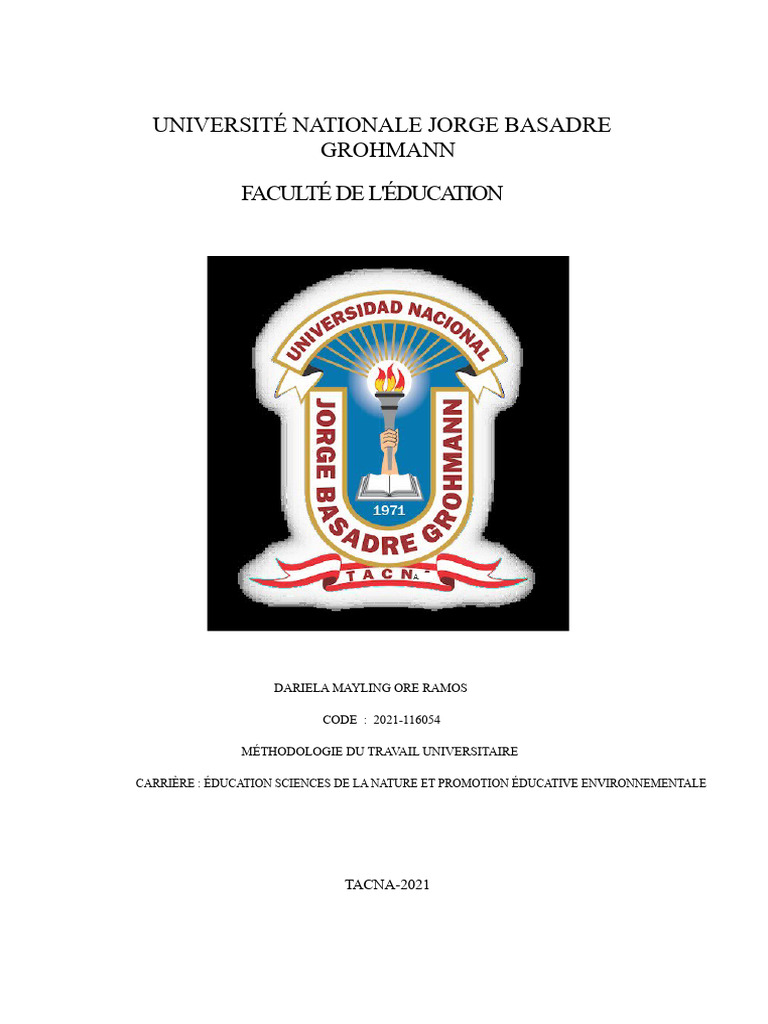 UNIVERSITÉ NATIONALE JORGE BASADRE GROHMANN

FACULTÉ DE L'ÉDUCATION

UNIVERSIDAD NACIONAL
JORGE BASADRE GROHMANN
1971
TACNA

DARIELA MAYLING ORE RAMOS

CODE : 2021-116054

MÉTHODOLOGIE DU TRAVAIL UNIVERSITAIRE

CARRIÈRE : ÉDUCATION SCIENCES DE LA NATURE ET PROMOTION ÉDUCATIVE ENVIRONNEMENTALE

TACNA-2021